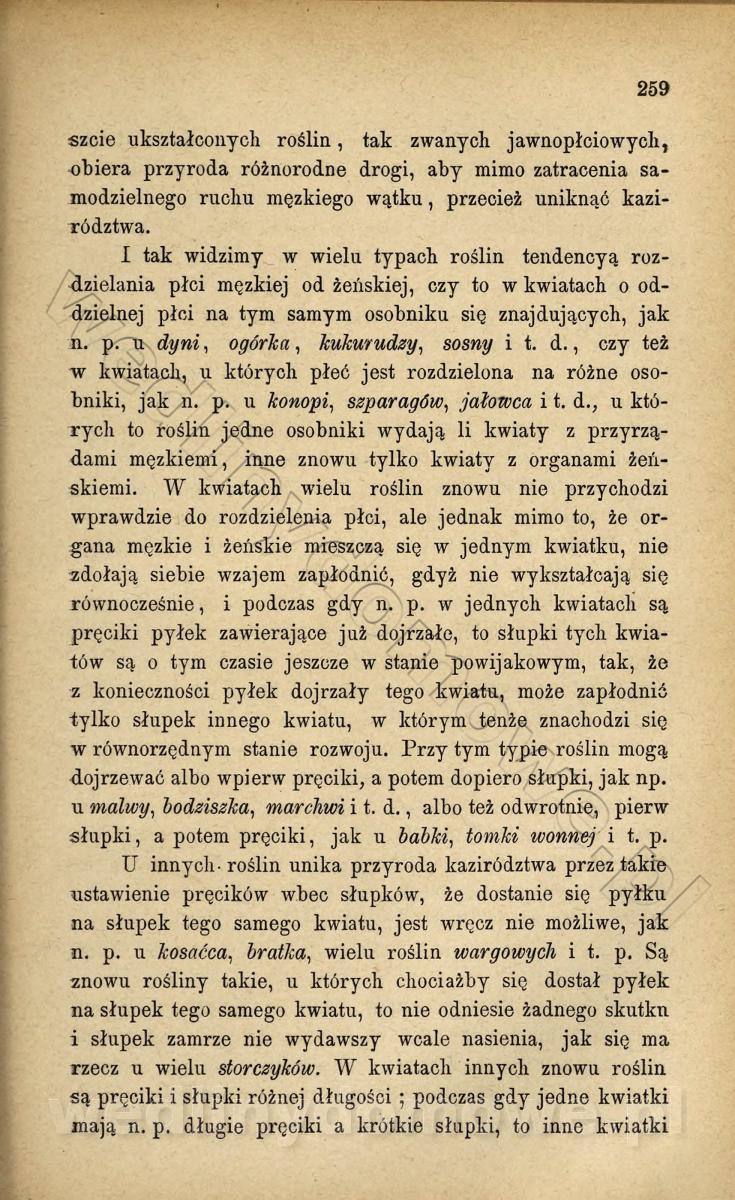 259

szcie ukształconych roślin, tak zwanych jawnopłciowych, obiera przyroda różnorodne drogi, aby mimo zatracenia samodzielnego ruchu męzkiego wątku, przecież uniknąć kazirództwa.

I tak widzimy w wielu typach roślin tendencyą rozdzielania płci męzkiej od żeńskiej, czy to w kwiatach o oddzielnej płci na tym samym osobniku się znajdujących, jak n. p. u dyni, ogórka, kukurudzy, sosny i t. d., czy też w kwiatach, u których płeć jest rozdzielona na różne osobniki, jak n. p. u konopi, szparagów, jałowca i t. d., u których to roślin jedne osobniki wydają li kwiaty z przyrządami męzkiemi, inne znowu tylko kwiaty z organami żeńskiemi. W kwiatach wielu roślin znowu nie przychodzi wprawdzie do rozdzielenia płci, ale jednak mimo to, że organa męzkie i żeńskie mieszczą się w jednym kwiatku, nie zdołają siebie wzajem zapłodnić, gdyż nie wykształcają się równocześnie, i podczas gdy n. p. w jednych kwiatach są pręciki pyłek zawierające już dojrzałe, to słupki tych kwiatów są o tym czasie jeszcze w stanie powijakowym, tak, że z konieczności pyłek dojrzały tego kwiatu, może zapłodnić tylko słupek innego kwiatu, w którym tenże znachodzi się w równorzędnym stanie rozwoju. Przy tym typie roślin mogą dojrzewać albo wpierw pręciki, a potem dopiero słupki, jak np. u malwy, bodziszka, marchwi i t. d., albo też odwrotnie, pierw słupki, a potem pręciki, jak u babki, tomki wonnej i t. p. U innych roślin unika przyroda kazirództwa przez takie ustawienie pręcików wbec słupków, że dostanie się pyłku na słupek tego samego kwiatu, jest wręcz nie możliwe, jak n. p. u kosaćca, bratka, wielu roślin wargowych i t. p. Są znowu rośliny takie, u których chociażby się dostał pyłek na słupek tego samego kwiatu, to nie odniesie żadnego skutku i słupek zamrze nie wydawszy wcale nasienia, jak się ma rzecz u wielu storczyków. W kwiatach innych znowu roślin są pręciki i słupki różnej długości; podczas gdy jedne kwiatki mają n. p. długie pręciki a krótkie słupki, to inne kwiatki